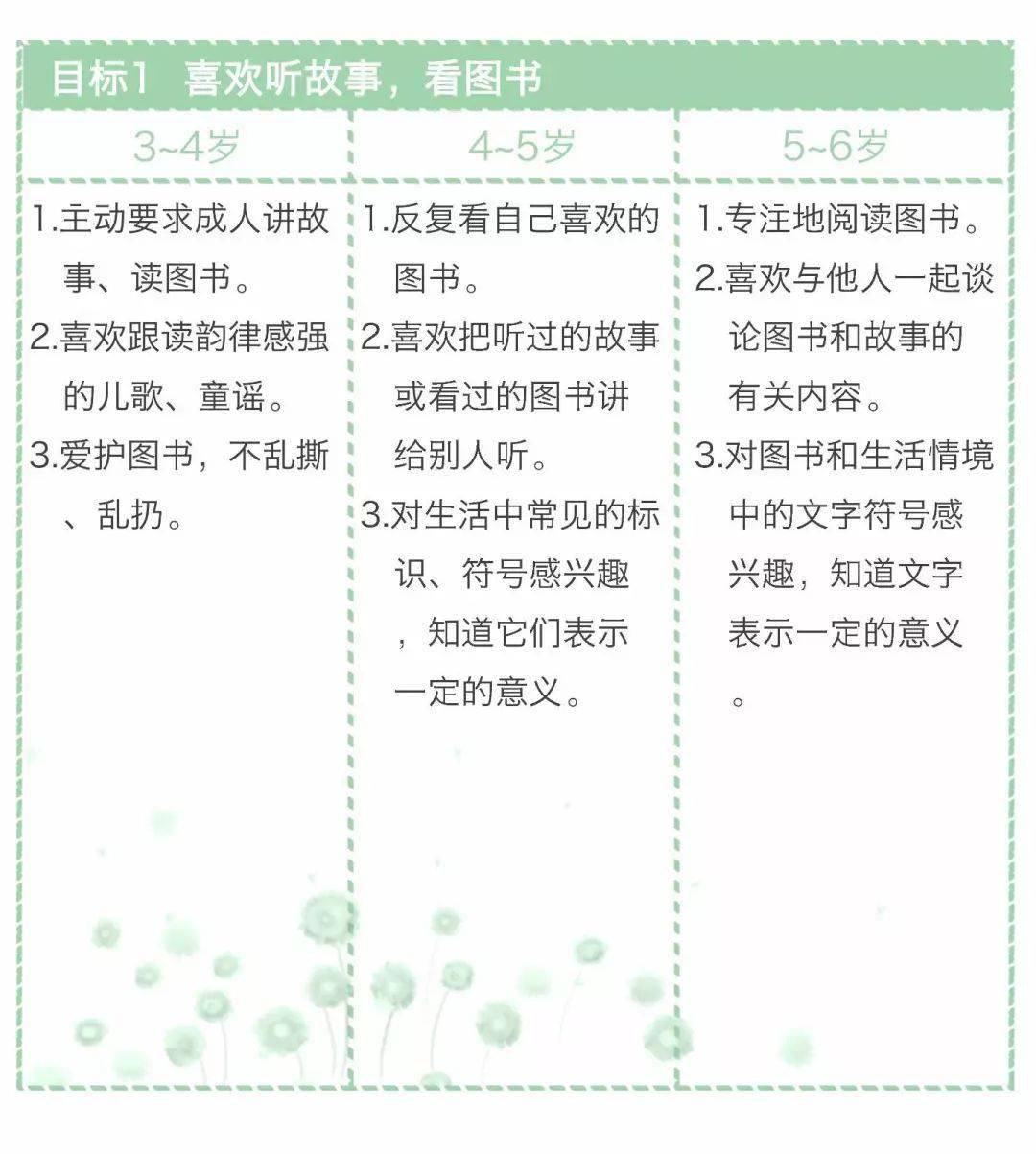 目标1 喜欢听故事，看图书

| 3~4岁 | 4~5岁 | 5~6岁 |
|---|---|---|
| 1.主动要求成人讲故事、读图书。 2.喜欢跟读韵律感强的儿歌、童谣。 3.爱护图书，不乱撕、乱扔。 | 1.反复看自己喜欢的图书。 2.喜欢把听过的故事或看过的图书讲给别人听。 3.对生活中常见的标识、符号感兴趣，知道它们表示一定的意义。 | 1.专注地阅读图书。 2.喜欢与他人一起谈论图书和故事的有关内容。 3.对图书和生活情境中的文字符号感兴趣，知道文字表示一定的意义。 |